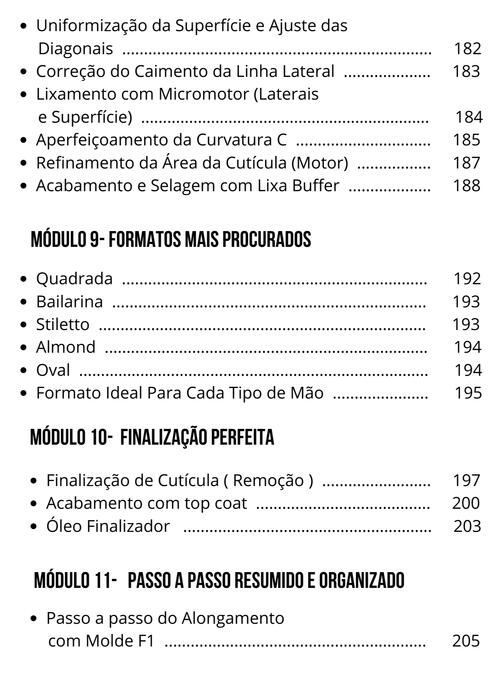 • Uniformização da Superfície e Ajuste das Diagonais 182
• Correção do Caimento da Linha Lateral 183
• Lixamento com Micromotor (Laterais e Superfície) 184
• Aperfeiçoamento da Curvatura C 185
• Refinamento da Área da Cutícula (Motor) 187
• Acabamento e Selagem com Lixa Buffer 188

MÓDULO 9- FORMATOS MAIS PROCURADOS

• Quadrada 192
• Bailarina 193
• Stiletto 193
• Almond 194
• Oval 194
• Formato Ideal Para Cada Tipo de Mão 195

MÓDULO 10- FINALIZAÇÃO PERFEITA

• Finalização de Cutícula ( Remoção ) 197
• Acabamento com top coat 200
• Óleo Finalizador 203

MÓDULO 11- PASSO A PASSO RESUMIDO E ORGANIZADO

• Passo a passo do Alongamento com Molde F1 205